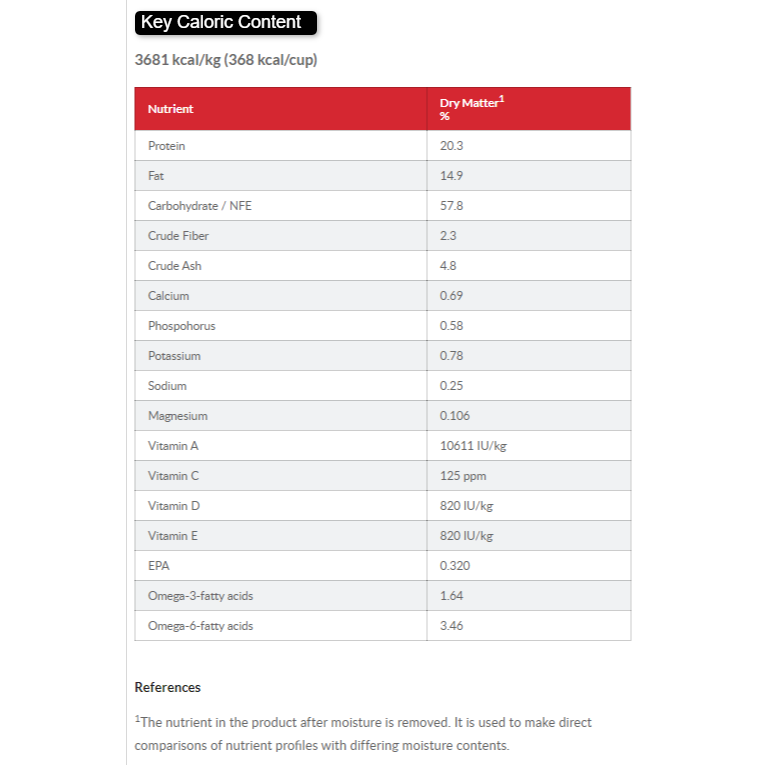 Key Caloric Content

3681 kcal/kg (368 kcal/cup)

| Nutrient | Dry Matter$^1$ % |
|---|---|
| Protein | 20.3 |
| Fat | 14.9 |
| Carbohydrate / NFE | 57.8 |
| Crude Fiber | 2.3 |
| Crude Ash | 4.8 |
| Calcium | 0.69 |
| Phospohorus | 0.58 |
| Potassium | 0.78 |
| Sodium | 0.25 |
| Magnesium | 0.106 |
| Vitamin A | 10611 IU/kg |
| Vitamin C | 125 ppm |
| Vitamin D | 820 IU/kg |
| Vitamin E | 820 IU/kg |
| EPA | 0.320 |
| Omega-3-fatty acids | 1.64 |
| Omega-6-fatty acids | 3.46 |

References

$^1$The nutrient in the product after moisture is removed. It is used to make direct comparisons of nutrient profiles with differing moisture contents.